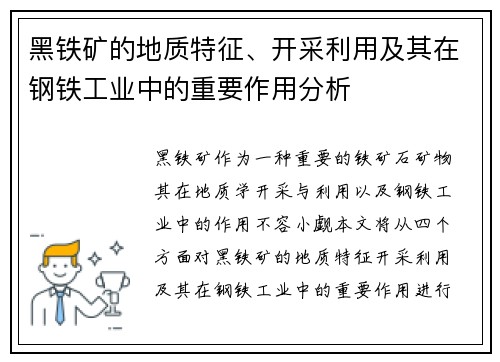 黑铁矿的地质特征、开采利用及其在钢铁工业中的重要作用分析

黑铁矿作为一种重要的铁矿石矿物其在地质学开采与利用以及钢铁工业中的作用不容小觑本文将从四个方面对黑铁矿的地质特征开采利用及其在钢铁工业中的重要作用进行